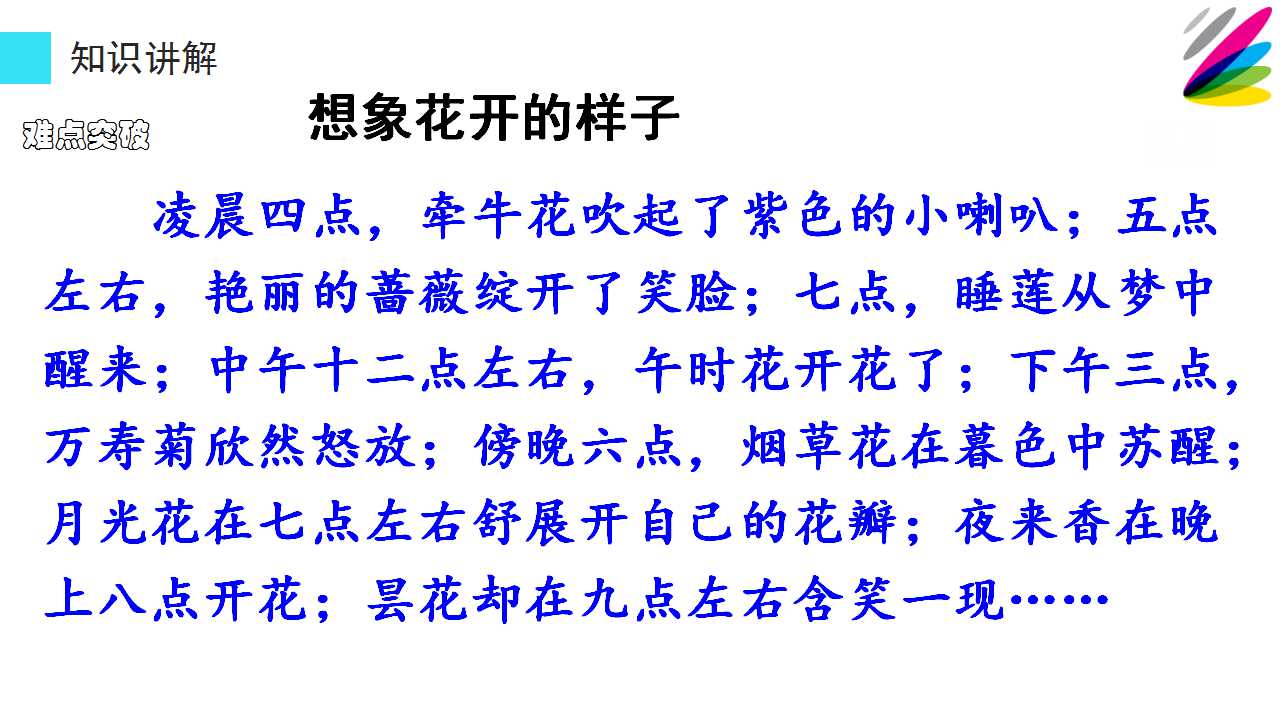 知识讲解

难点突破

想象花开的样子

凌晨四点，牵牛花吹起了紫色的小喇叭；五点左右，艳丽的蔷薇绽开了笑脸；七点，睡莲从梦中醒来；中午十二点左右，午时花开花了；下午三点，万寿菊欣然怒放；傍晚六点，烟草花在暮色中苏醒；月光花在七点左右舒展开自己的花瓣；夜来香在晚上八点开花；昙花却在九点左右含笑一现……